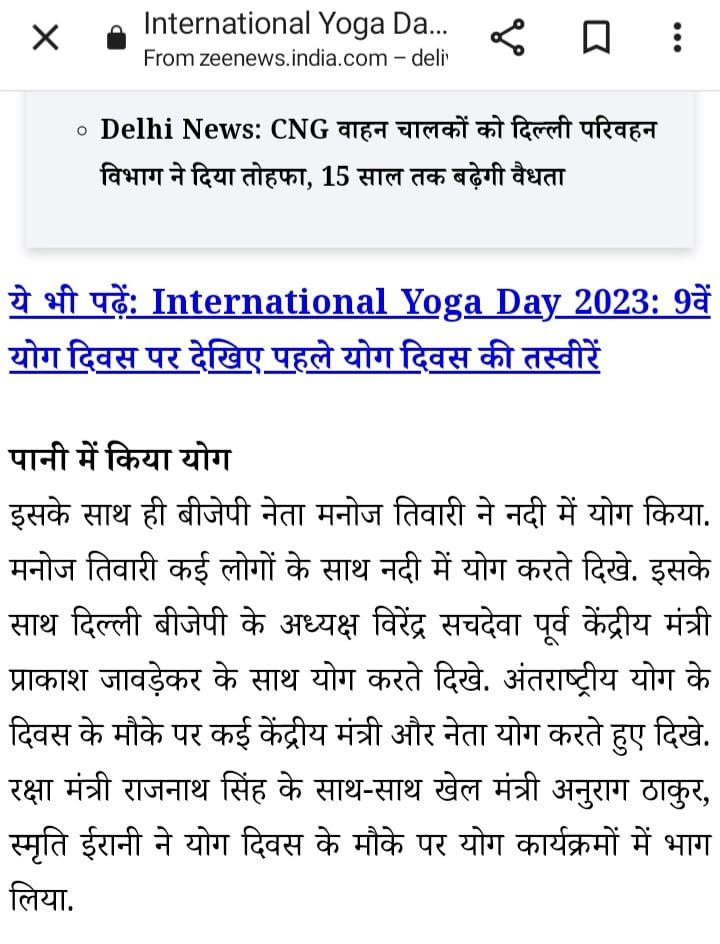 International Yoga Da...
From zeenews.india.com – deli

Delhi News: CNG वाहन चालकों को दिल्ली परिवहन विभाग ने दिया तोहफा, 15 साल तक बढ़ेगी वैधता

ये भी पढ़ें: International Yoga Day 2023: 9वें योग दिवस पर देखिए पहले योग दिवस की तस्वीरें

पानी में किया योग
इसके साथ ही बीजेपी नेता मनोज तिवारी ने नदी में योग किया. मनोज तिवारी कई लोगों के साथ नदी में योग करते दिखे. इसके साथ दिल्ली बीजेपी के अध्यक्ष विरेंद्र सचदेवा पूर्व केंद्रीय मंत्री प्राकाश जावड़ेकर के साथ योग करते दिखे. अंतराष्ट्रीय योग के दिवस के मौके पर कई केंद्रीय मंत्री और नेता योग करते हुए दिखे. रक्षा मंत्री राजनाथ सिंह के साथ-साथ खेल मंत्री अनुराग ठाकुर, स्मृति ईरानी ने योग दिवस के मौके पर योग कार्यक्रमों में भाग लिया.